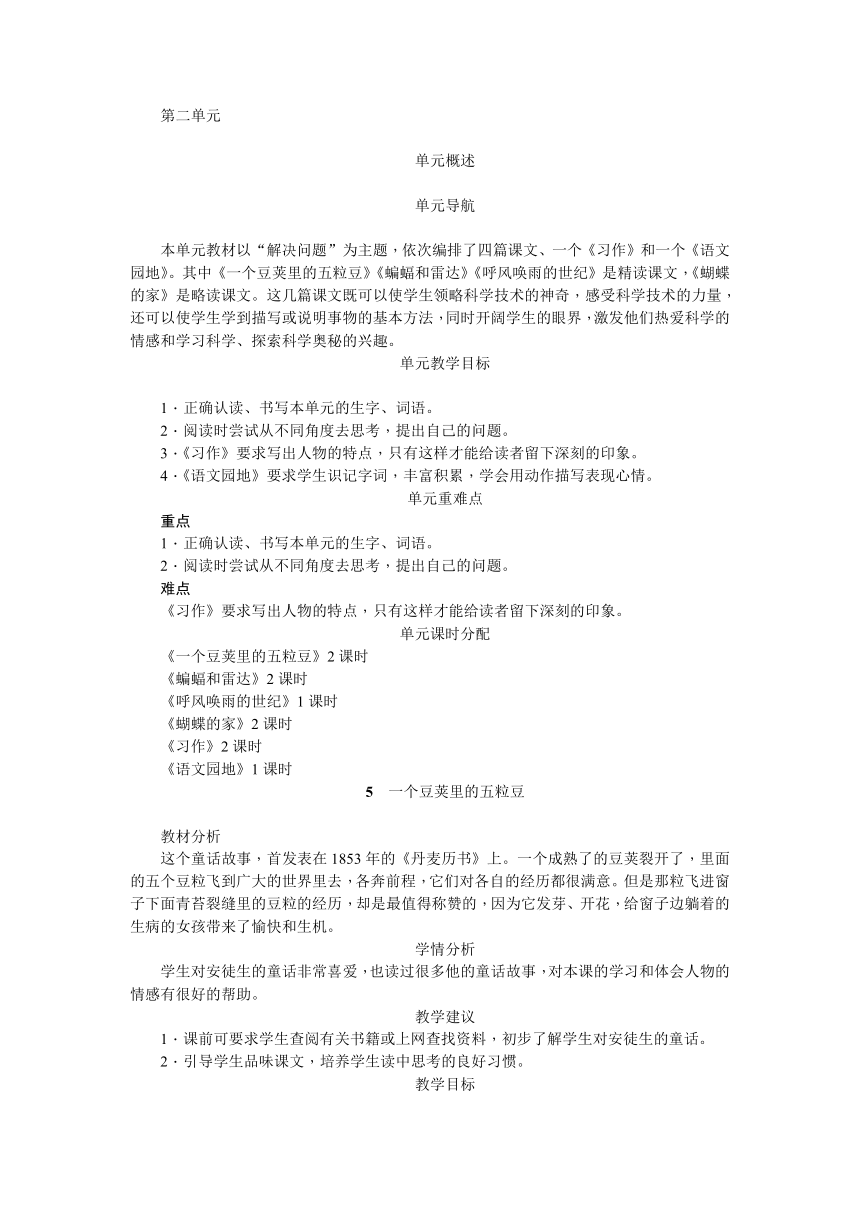 第二单元

单元概述

单元导航

本单元教材以“解决问题”为主题，依次编排了四篇课文、一个《习作》和一个《语文园地》。其中《一个豆荚里的五粒豆》《蝙蝠和雷达》《呼风唤雨的世纪》是精读课文，《蝴蝶的家》是略读课文。这几篇课文既可以使学生领略科学技术的神奇，感受科学技术的力量，还可以使学生学到描写或说明事物的基本方法，同时开阔学生的眼界，激发他们热爱科学的情感和学习科学、探索科学奥秘的兴趣。

单元教学目标

1．正确认读、书写本单元的生字、词语。
2．阅读时尝试从不同角度去思考，提出自己的问题。
3．《习作》要求写出人物的特点，只有这样才能给读者留下深刻的印象。
4．《语文园地》要求学生识记字词，丰富积累，学会用动作描写表现心情。

单元重难点

重点
1．正确认读、书写本单元的生字、词语。
2．阅读时尝试从不同角度去思考，提出自己的问题。
难点
《习作》要求写出人物的特点，只有这样才能给读者留下深刻的印象。

单元课时分配

《一个豆荚里的五粒豆》2 课时
《蝙蝠和雷达》2 课时
《呼风唤雨的世纪》1 课时
《蝴蝶的家》2 课时
《习作》2 课时
《语文园地》1 课时

5　一个豆荚里的五粒豆

教材分析
这个童话故事，首发表在 1853 年的《丹麦历书》上。一个成熟了的豆荚裂开了，里面的五个豆粒飞到广大的世界里去，各奔前程，它们对各自的经历都很满意。但是那粒飞进窗子下面青苔裂缝里的豆粒的经历，却是最值得称赞的，因为它发芽、开花，给窗子边躺着的生病的女孩带来了愉快和生机。

学情分析
学生对安徒生的童话非常喜爱，也读过很多他的童话故事，对本课的学习和体会人物的情感有很好的帮助。

教学建议
1．课前可要求学生查阅有关书籍或上网查找资料，初步了解学生对安徒生的童话。
2．引导学生品味课文，培养学生读中思考的良好习惯。

教学目标